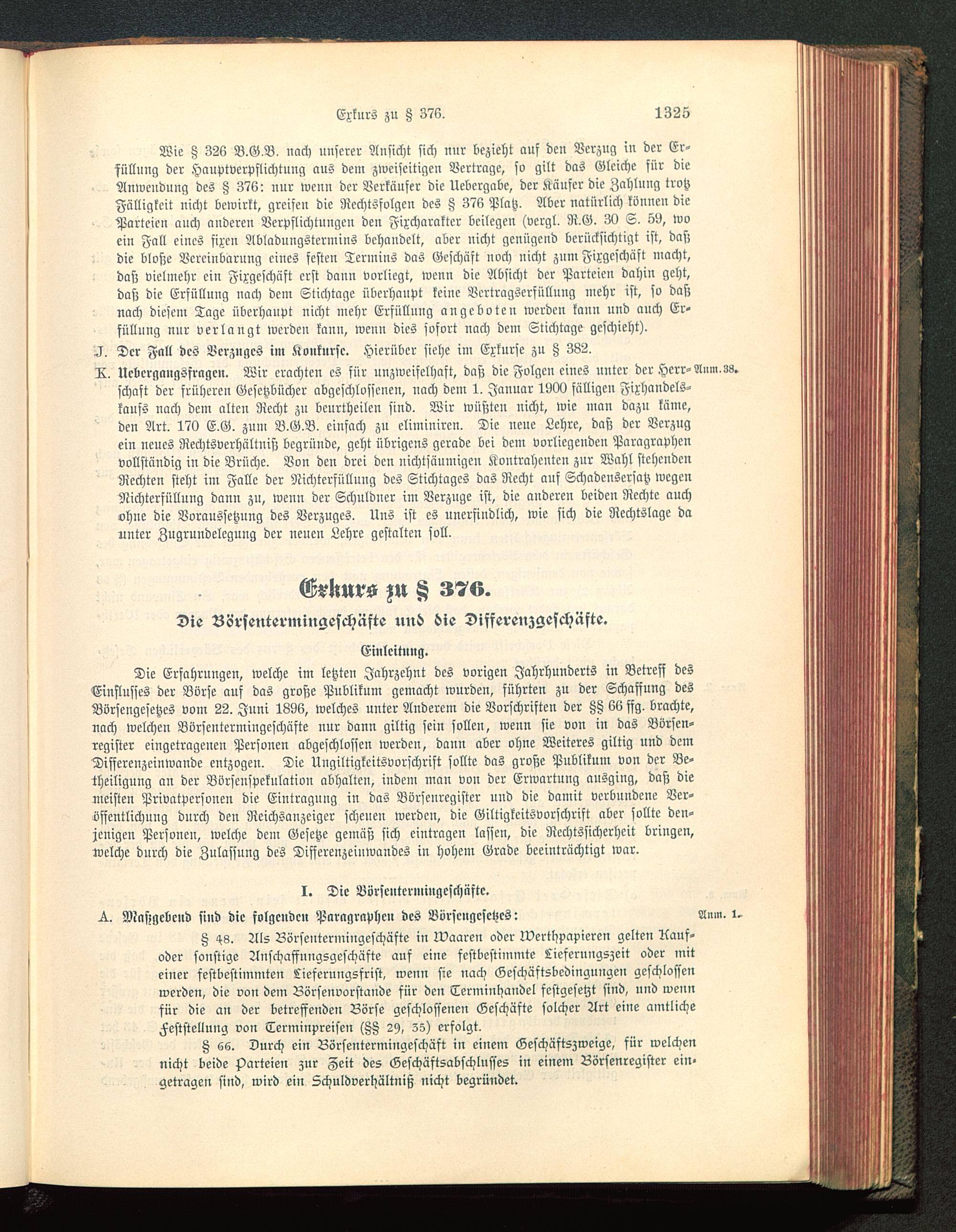 Exkurs zu § 376. 1325

Wie § 326 B.G.B. nach unserer Ansicht sich nur bezieht auf den Verzug in der Erfüllung der Hauptverpflichtung aus dem zweiseitigen Vertrage, so gilt das Gleiche für die Anwendung des § 376: nur wenn der Verkäufer die Uebergabe, der Käufer die Zahlung trotz Fälligkeit nicht bewirkt, greifen die Rechtsfolgen des § 376 Platz. Aber natürlich können die Parteien auch anderen Verpflichtungen den Fixcharakter beilegen (vergl. R.G. 30 S. 59, wo ein Fall eines fixen Abladungstermins behandelt, aber nicht genügend berücksichtigt ist, daß die bloße Vereinbarung eines festen Termins das Geschäft noch nicht zum Fixgeschäft macht, daß vielmehr ein Fixgeschäft erst dann vorliegt, wenn die Absicht der Parteien dahin geht, daß die Erfüllung nach dem Stichtage überhaupt keine Vertragserfüllung mehr ist, so daß nach diesem Tage überhaupt nicht mehr Erfüllung angeboten werden kann und auch Erfüllung nur verlangt werden kann, wenn dies sofort nach dem Stichtage geschieht).

J. Der Fall des Verzuges im Konkurse. Hierüber siehe im Exkurse zu § 382.

K. Uebergangsfragen. Wir erachten es für unzweifelhaft, daß die Folgen eines unter der Herrschaft der früheren Gesetzbücher abgeschlossenen, nach dem 1. Januar 1900 fälligen Fixhandelskaufs nach dem alten Recht zu beurtheilen sind. Wir wüßten nicht, wie man dazu käme, den Art. 170 E.G. zum B.G.B. einfach zu eliminiren. Die neue Lehre, daß der Verzug ein neues Rechtsverhältniß begründe, geht übrigens gerade bei dem vorliegenden Paragraphen vollständig in die Brüche. Von den drei den nichtsäumigen Kontrahenten zur Wahl stehenden Rechten steht im Falle der Nichterfüllung des Stichtages das Recht auf Schadensersatz wegen Nichterfüllung dann zu, wenn der Schuldner im Verzuge ist, die anderen beiden Rechte auch ohne die Voraussetzung des Verzuges. Uns ist es unerfindlich, wie sich die Rechtslage da unter Zugrundelegung der neuen Lehre gestalten soll. Anm. 38.

Exkurs zu § 376.

Die Börsentermingeschäfte und die Differenzgeschäfte.

Einleitung.

Die Erfahrungen, welche im letzten Jahrzehnt des vorigen Jahrhunderts in Betreff des Einflusses der Börse auf das große Publikum gemacht wurden, führten zu der Schaffung des Börsengesetzes vom 22. Juni 1896, welches unter Anderem die Vorschriften der §§ 66 ffg. brachte, nach welchen Börsentermingeschäfte nur dann giltig sein sollen, wenn sie von in das Börsenregister eingetragenen Personen abgeschlossen werden, dann aber ohne Weiteres giltig und dem Differenzeinwande entzogen. Die Ungiltigkeitsvorschrift sollte das große Publikum von der Betheiligung an der Börsenspekulation abhalten, indem man von der Erwartung ausging, daß die meisten Privatpersonen die Eintragung in das Börsenregister und die damit verbundene Veröffentlichung durch den Reichsanzeiger scheuen werden, die Giltigkeitsvorschrift aber sollte denjenigen Personen, welche dem Gesetze gemäß sich eintragen lassen, die Rechtssicherheit bringen, welche durch die Zulassung des Differenzeinwandes in hohem Grade beeinträchtigt war.

I. Die Börsentermingeschäfte.

A. Maßgebend sind die folgenden Paragraphen des Börsengesetzes: Anm. 1.

§ 48. Als Börsentermingeschäfte in Waaren oder Werthpapieren gelten Kauf- oder sonstige Anschaffungsgeschäfte auf eine festbestimmte Lieferungszeit oder mit einer festbestimmten Lieferungsfrist, wenn sie nach Geschäftsbedingungen geschlossen werden, die von dem Börsenvorstande für den Terminhandel festgesetzt sind, und wenn für die an der betreffenden Börse geschlossenen Geschäfte solcher Art eine amtliche Feststellung von Terminpreisen (§§ 29, 35) erfolgt.

§ 66. Durch ein Börsentermingeschäft in einem Geschäftszweige, für welchen nicht beide Parteien zur Zeit des Geschäftsabschlusses in einem Börsenregister eingetragen sind, wird ein Schuldverhältniß nicht begründet.